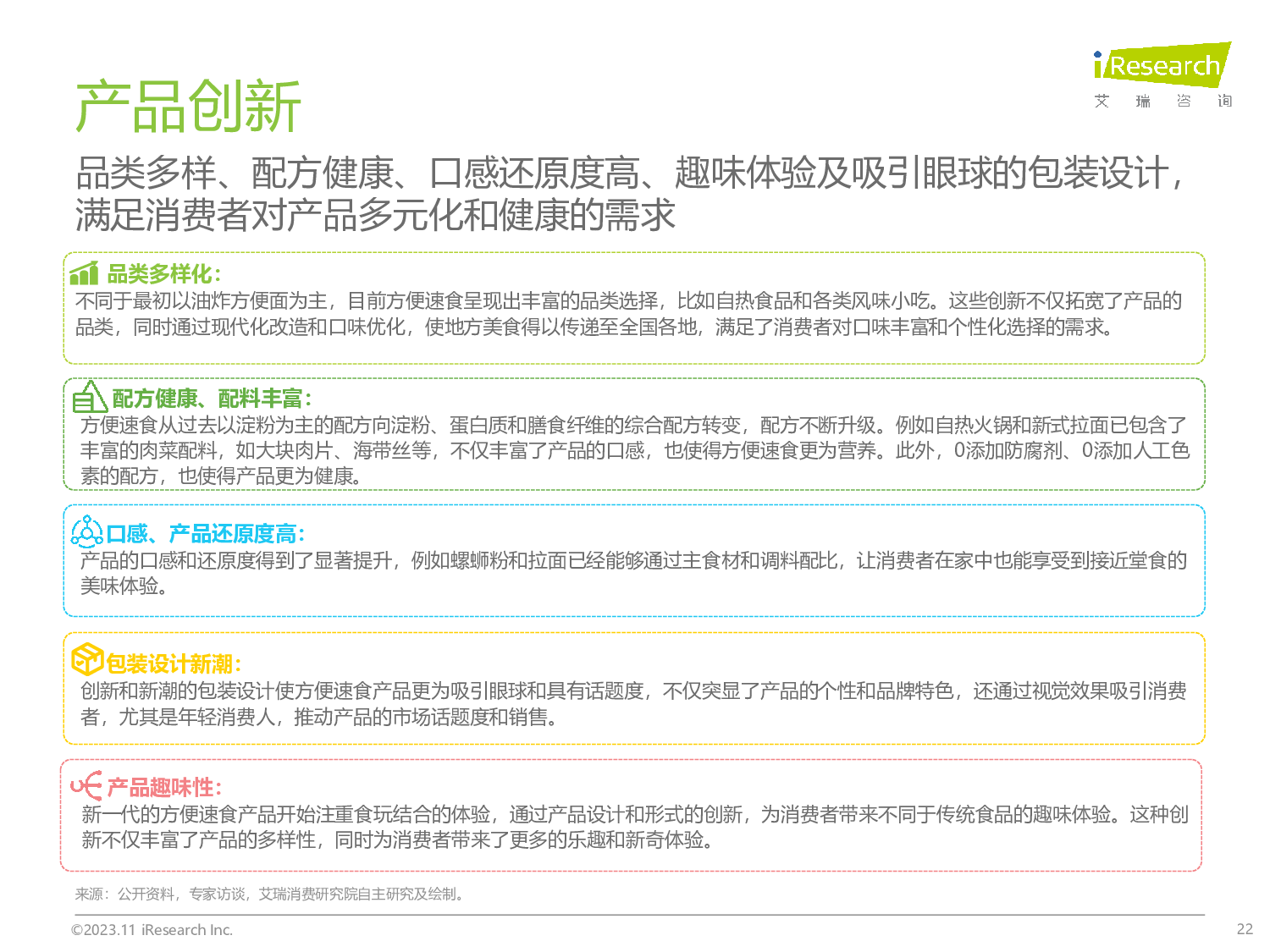 iResearch
艾 瑞 咨 询

产品创新

品类多样、配方健康、口感还原度高、趣味体验及吸引眼球的包装设计，满足消费者对产品多元化和健康的需求

品类多样化：
不同于最初以油炸方便面为主，目前方便速食呈现出丰富的品类选择，比如自热食品和各类风味小吃。这些创新不仅拓宽了产品的品类，同时通过现代化改造和口味优化，使地方美食得以传递至全国各地，满足了消费者对口味丰富和个性化选择的需求。

配方健康、配料丰富：
方便速食从过去以淀粉为主的配方向淀粉、蛋白质和膳食纤维的综合配方转变，配方不断升级。例如自热火锅和新式拉面已包含了丰富的肉菜配料，如大块肉片、海带丝等，不仅丰富了产品的口感，也使得方便速食更为营养。此外，0添加防腐剂、0添加人工色素的配方，也使得产品更为健康。

口感、产品还原度高：
产品的口感和还原度得到了显著提升，例如螺蛳粉和拉面已经能够通过主食材和调料配比，让消费者在家中也能享受到接近堂食的美味体验。

包装设计新潮：
创新和新潮的包装设计使方便速食产品更为吸引眼球和具有话题度，不仅突显了产品的个性和品牌特色，还通过视觉效果吸引消费者，尤其是年轻消费人，推动产品的市场话题度和销售。

产品趣味性：
新一代的方便速食产品开始注重食玩结合的体验，通过产品设计和形式的创新，为消费者带来不同于传统食品的趣味体验。这种创新不仅丰富了产品的多样性，同时为消费者带来了更多的乐趣和新奇体验。

来源：公开资料，专家访谈，艾瑞消费研究院自主研究及绘制。

©2023.11 iResearch Inc.
22